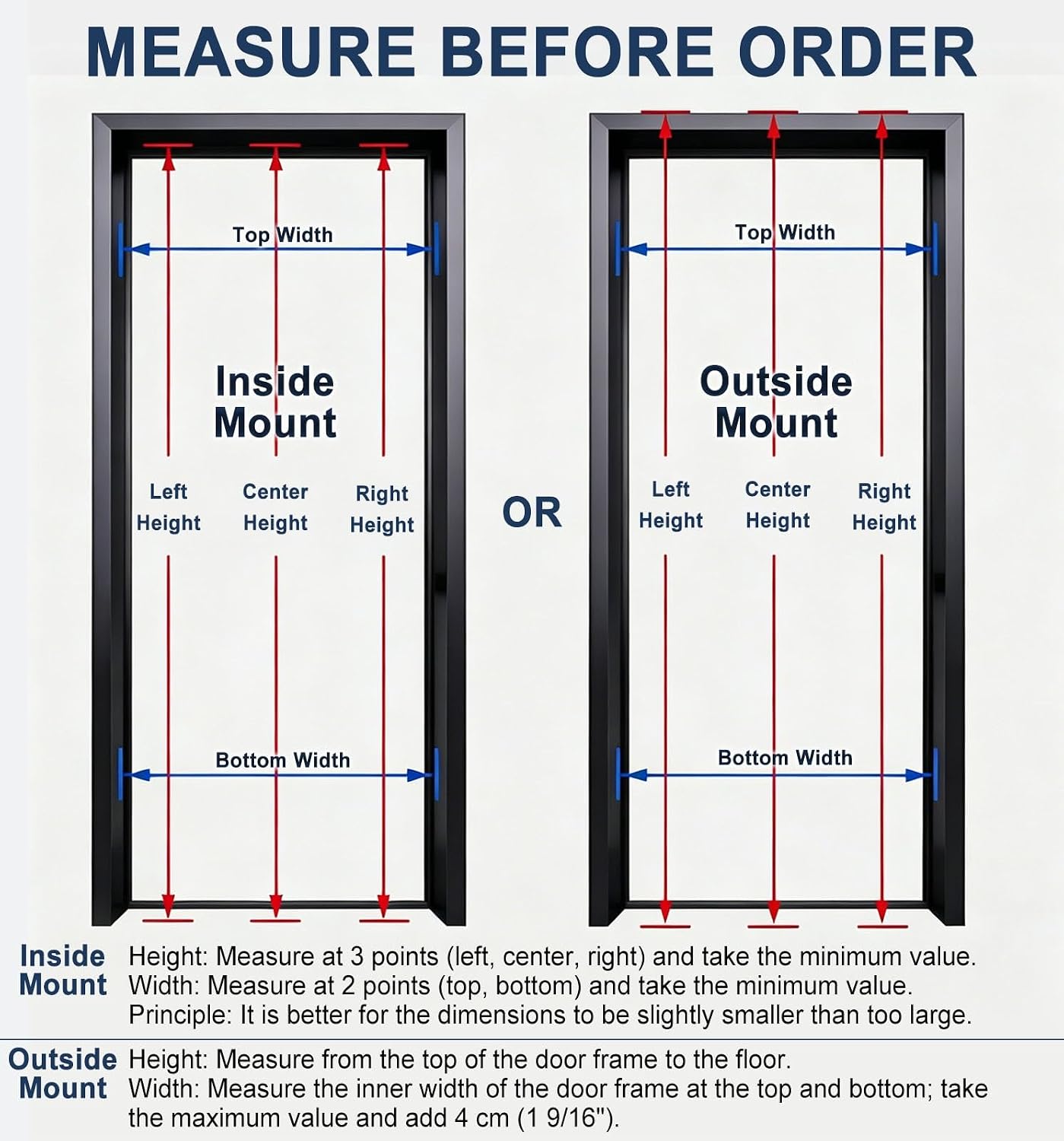 MEASURE BEFORE ORDER

Top Width

Inside Mount

Left Height

Center Height

Right Height

Bottom Width

OR

Top Width

Outside Mount

Left Height

Center Height

Right Height

Bottom Width

Inside Mount
Height: Measure at 3 points (left, center, right) and take the minimum value.
Width: Measure at 2 points (top, bottom) and take the minimum value.
Principle: It is better for the dimensions to be slightly smaller than too large.

Outside Mount
Height: Measure from the top of the door frame to the floor.
Width: Measure the inner width of the door frame at the top and bottom; take the maximum value and add 4 cm (1 9/16").